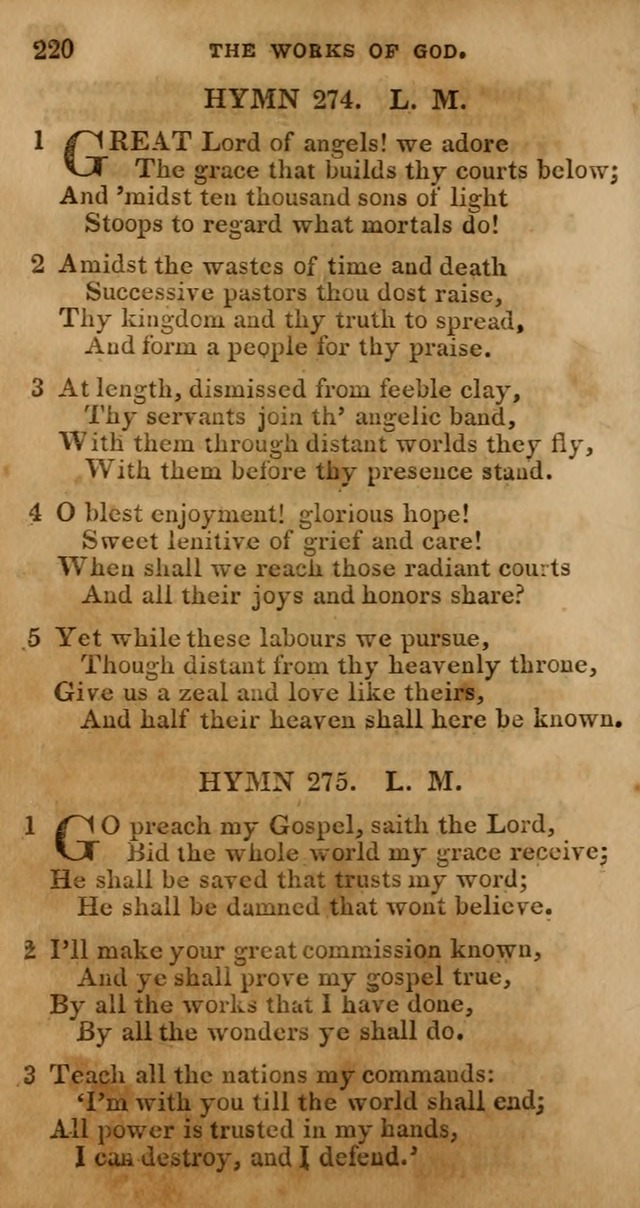 220 THE WORKS OF GOD.

HYMN 274. L. M.

1 GREAT Lord of angels! we adore
The grace that builds thy courts below;
And 'midst ten thousand sons of light
Stoops to regard what mortals do!

2 Amidst the wastes of time and death
Successive pastors thou dost raise,
Thy kingdom and thy truth to spread,
And form a people for thy praise.

3 At length, dismissed from feeble clay,
Thy servants join th' angelic band,
With them through distant worlds they fly,
With them before thy presence stand.

4 O blest enjoyment! glorious hope!
Sweet lenitive of grief and care!
When shall we reach those radiant courts
And all their joys and honors share?

5 Yet while these labours we pursue,
Though distant from thy heavenly throne,
Give us a zeal and love like theirs,
And half their heaven shall here be known.

HYMN 275. L. M.

1 GO preach my Gospel, saith the Lord,
Bid the whole world my grace receive;
He shall be saved that trusts my word;
He shall be damned that wont believe.

2 I'll make your great commission known,
And ye shall prove my gospel true,
By all the works that I have done,
By all the wonders ye shall do.

3 Teach all the nations my commands:
'I'm with you till the world shall end;
All power is trusted in my hands,
I can destroy, and I defend.'